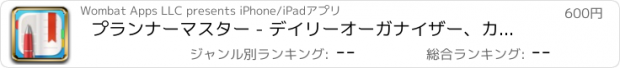 Wombat Apps LLC presents iPhone/iPadアプリ

600円

プランナーマスター - デイリーオーガナイザー、カ...

ジャンル別ランキング: --

総合ランキング: --